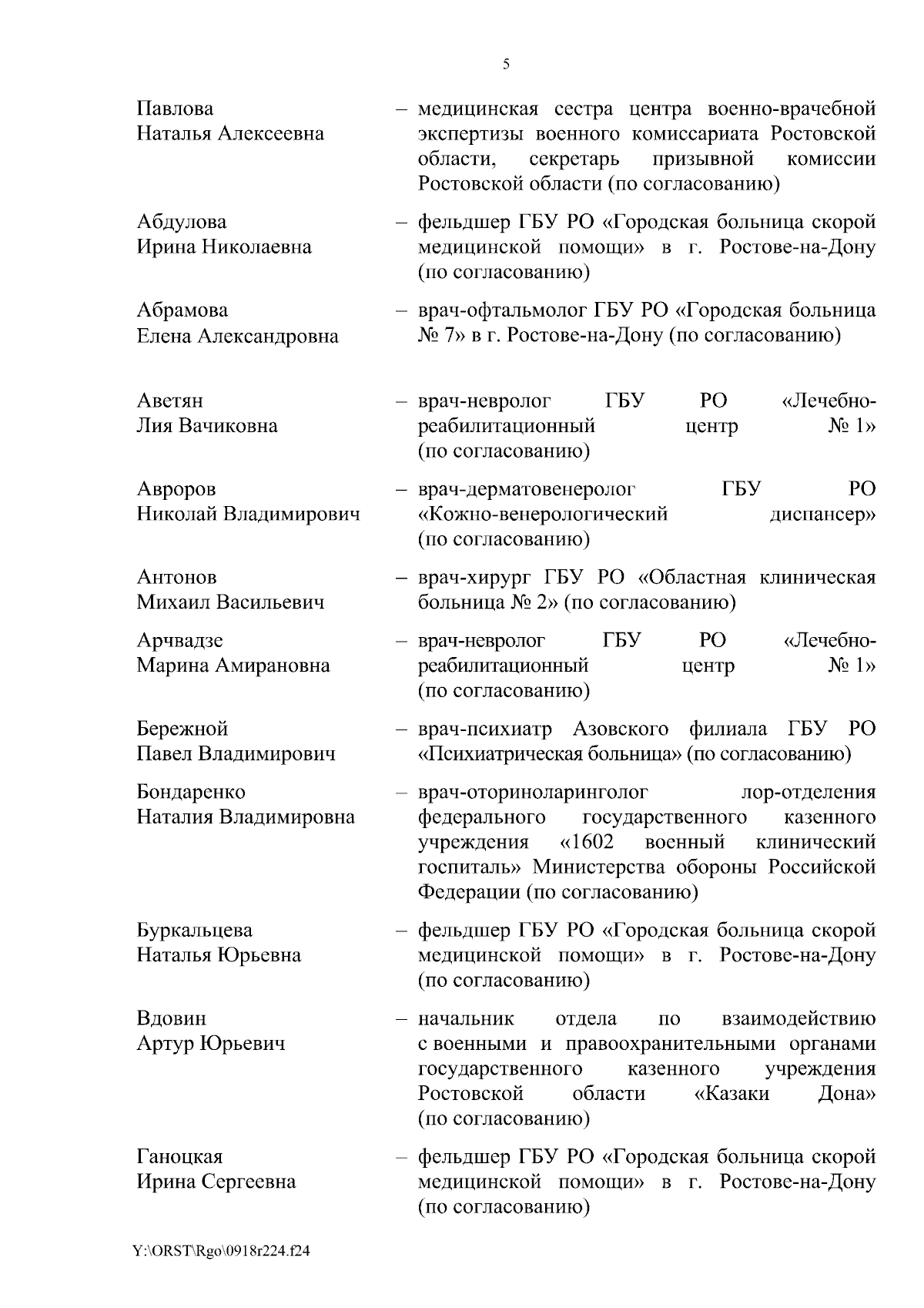 5

Павлова
Наталья Алексеевна – медицинская сестра центра военно-врачебной экспертизы военного комиссариата Ростовской области, секретарь призывной комиссии Ростовской области (по согласованию)

Абдулова
Ирина Николаевна – фельдшер ГБУ РО «Городская больница скорой медицинской помощи» в г. Ростове-на-Дону (по согласованию)

Абрамова
Елена Александровна – врач-офтальмолог ГБУ РО «Городская больница № 7» в г. Ростове-на-Дону (по согласованию)

Аветян
Лия Вачиковна – врач-невролог ГБУ РО «Лечебно-реабилитационный центр № 1» (по согласованию)

Авроров
Николай Владимирович – врач-дерматовенеролог ГБУ РО «Кожно-венерологический диспансер» (по согласованию)

Антонов
Михаил Васильевич – врач-хирург ГБУ РО «Областная клиническая больница № 2» (по согласованию)

Арчвадзе
Марина Амирановна – врач-невролог ГБУ РО «Лечебно-реабилитационный центр № 1» (по согласованию)

Бережной
Павел Владимирович – врач-психиатр Азовского филиала ГБУ РО «Психиатрическая больница» (по согласованию)

Бондаренко
Наталия Владимировна – врач-оториноларинголог лор-отделения федерального государственного казенного учреждения «1602 военный клинический госпиталь» Министерства обороны Российской Федерации (по согласованию)

Буркальцева
Наталья Юрьевна – фельдшер ГБУ РО «Городская больница скорой медицинской помощи» в г. Ростове-на-Дону (по согласованию)

Вдовин
Артур Юрьевич – начальник отдела по взаимодействию с военными и правоохранительными органами государственного казенного учреждения Ростовской области «Казаки Дона» (по согласованию)

Ганоцкая
Ирина Сергеевна – фельдшер ГБУ РО «Городская больница скорой медицинской помощи» в г. Ростове-на-Дону (по согласованию)

Y:\ORST\Rgo\0918r224.f24